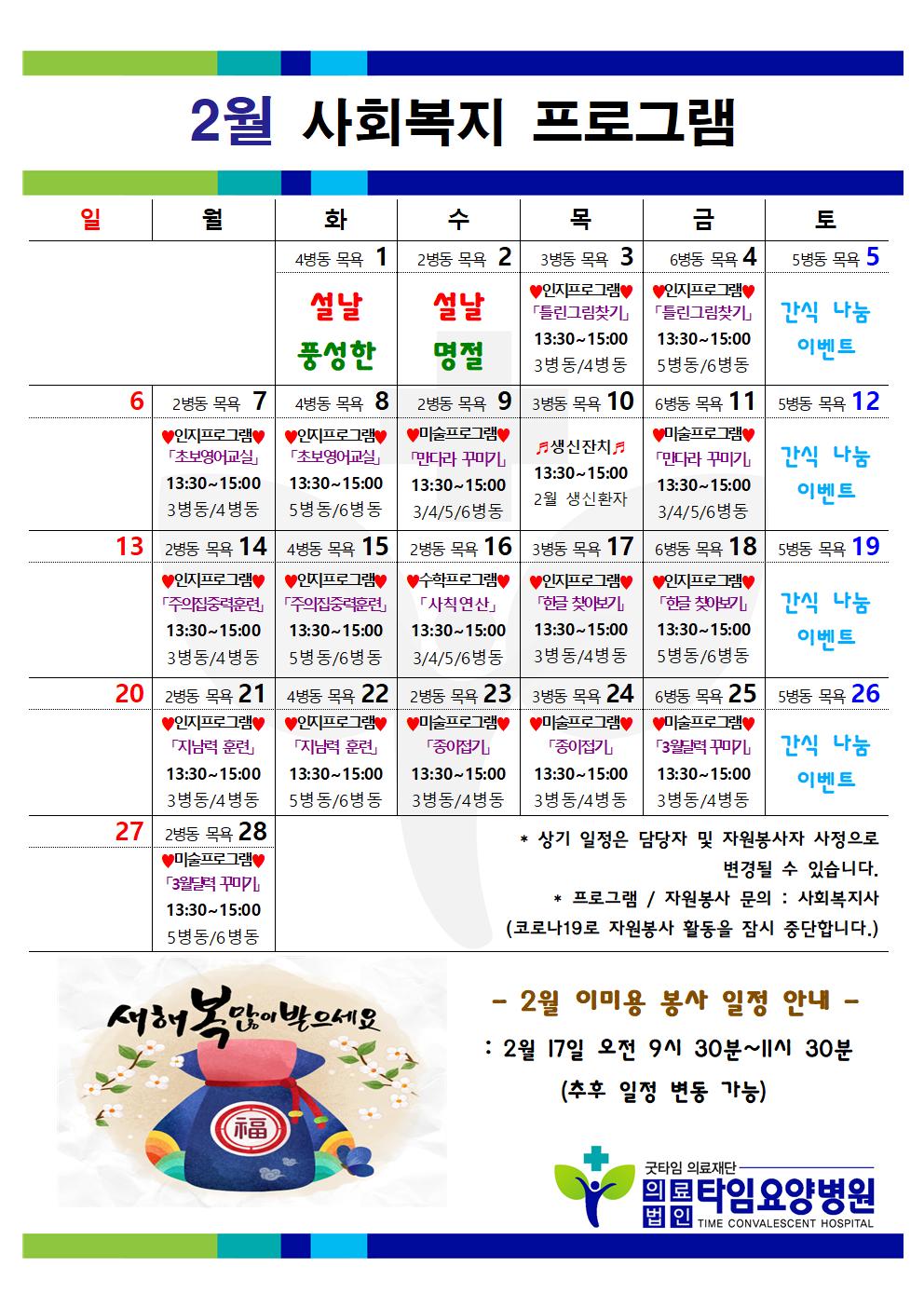 2월 사회복지 프로그램

| 일 | 월 | 화 | 수 | 목 | 금 | 토 |
|---|---|---|---|---|---|---|
| | | 4병동 목욕 1 | 2병동 목욕 2 | 3병동 목욕 3 | 6병동 목욕 4 | 5병동 목욕 5 |
| | | 설날 풍성한 | 설날 명절 | ♥인지프로그램♥ 「틀린그림찾기」 13:30~15:00 3병동/4병동 | ♥인지프로그램♥ 「틀린그림찾기」 13:30~15:00 5병동/6병동 | 간식 나눔 이벤트 |
| 6 | 2병동 목욕 7 | 4병동 목욕 8 | 2병동 목욕 9 | 3병동 목욕 10 | 6병동 목욕 11 | 5병동 목욕 12 |
| | ♥인지프로그램♥ 「초보영어교실」 13:30~15:00 3병동/4병동 | ♥인지프로그램♥ 「초보영어교실」 13:30~15:00 5병동/6병동 | ♥미술프로그램♥ 「만다라 꾸미기」 13:30~15:00 3/4/5/6병동 | ♬생신잔치♬ 13:30~15:00 2월 생신환자 | ♥미술프로그램♥ 「만다라 꾸미기」 13:30~15:00 3/4/5/6병동 | 간식 나눔 이벤트 |
| 13 | 2병동 목욕 14 | 4병동 목욕 15 | 2병동 목욕 16 | 3병동 목욕 17 | 6병동 목욕 18 | 5병동 목욕 19 |
| | ♥인지프로그램♥ 「주의집중력훈련」 13:30~15:00 3병동/4병동 | ♥인지프로그램♥ 「주의집중력훈련」 13:30~15:00 5병동/6병동 | ♥수학프로그램♥ 「사칙연산」 13:30~15:00 3/4/5/6병동 | ♥인지프로그램♥ 「한글 찾아보기」 13:30~15:00 3병동/4병동 | ♥인지프로그램♥ 「한글 찾아보기」 13:30~15:00 5병동/6병동 | 간식 나눔 이벤트 |
| 20 | 2병동 목욕 21 | 4병동 목욕 22 | 2병동 목욕 23 | 3병동 목욕 24 | 6병동 목욕 25 | 5병동 목욕 26 |
| | ♥인지프로그램♥ 「지남력 훈련」 13:30~15:00 3병동/4병동 | ♥인지프로그램♥ 「지남력 훈련」 13:30~15:00 5병동/6병동 | ♥미술프로그램♥ 「종이접기」 13:30~15:00 3병동/4병동 | ♥미술프로그램♥ 「종이접기」 13:30~15:00 3병동/4병동 | ♥미술프로그램♥ 「3월달력 꾸미기」 13:30~15:00 3병동/4병동 | 간식 나눔 이벤트 |
| 27 | 2병동 목욕 28 | | | | | |
| | ♥미술프로그램♥ 「3월달력 꾸미기」 13:30~15:00 5병동/6병동 | | | | | |

* 상기 일정은 담당자 및 자원봉사자 사정으로 변경될 수 있습니다.
* 프로그램 / 자원봉사 문의 : 사회복지사
(코로나19로 자원봉사 활동을 잠시 중단합니다.)

새해 복 많이 받으세요

福

- 2월 이미용 봉사 일정 안내 -
: 2월 17일 오전 9시 30분~11시 30분
(추후 일정 변동 가능)

굿타임 의료재단
의료법인 타임요양병원
TIME CONVALESCENT HOSPITAL